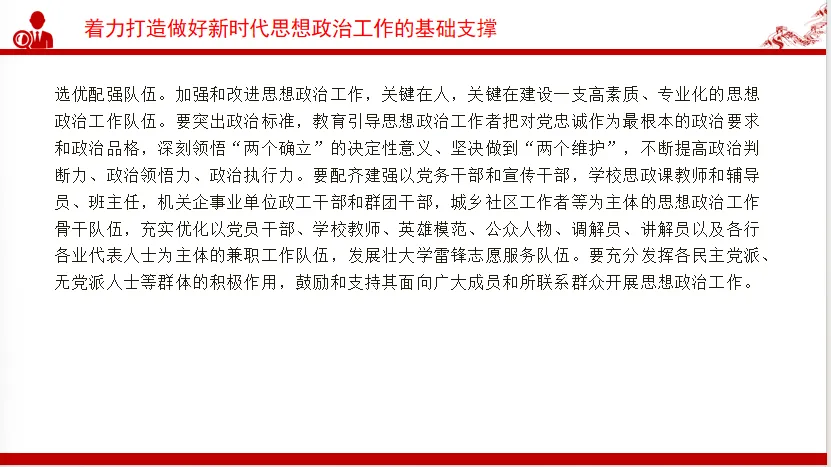 着力打造做好新时代思想政治工作的基础支撑

选优配强队伍。加强和改进思想政治工作，关键在人，关键在建设一支高素质、专业化的思想政治工作队伍。要突出政治标准，教育引导思想政治工作者把对党忠诚作为最根本的政治要求和政治品格，深刻领悟“两个确立”的决定性意义、坚决做到“两个维护”，不断提高政治判断力、政治领悟力、政治执行力。要配齐建强以党务干部和宣传干部，学校思政课教师和辅导员、班主任，机关企事业单位政工干部和群团干部，城乡社区工作者等为主体的思想政治工作骨干队伍，充实优化以党员干部、学校教师、英雄模范、公众人物、调解员、讲解员以及各行各业代表人士为主体的兼职工作队伍，发展壮大学雷锋志愿服务队伍。要充分发挥各民主党派、无党派人士等群体的积极作用，鼓励和支持其面向广大成员和所联系群众开展思想政治工作。